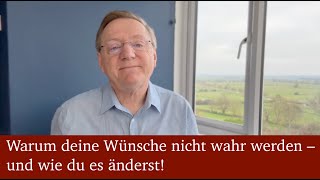 Warum deine Wünsche nicht wahr werden – und wie du es änderst!